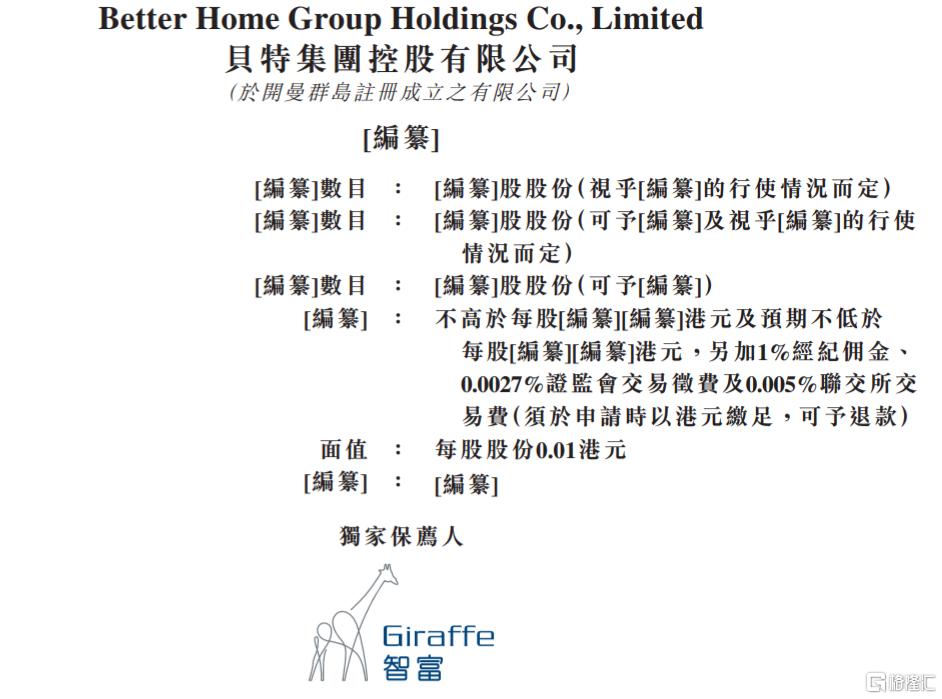 Better Home Group Holdings Co., Limited
貝特集團控股有限公司
(於開曼群島註冊成立之有限公司)

[編纂]

[編纂]數目 : [編纂]股股份(視乎[編纂]的行使情況而定)
[編纂]數目 : [編纂]股股份(可予[編纂]及視乎[編纂]的行使情況而定)
[編纂]數目 : [編纂]股股份(可予[編纂])
[編纂] : 不高於每股[編纂][編纂]港元及預期不低於每股[編纂][編纂]港元,另加1%經紀佣金、0.0027%證監會交易徵費及0.005%聯交所交易費(須於申請時以港元繳足,可予退款)
面值 : 每股股份0.01港元
[編纂] : [編纂]

獨家保薦人

Giraffe
智富

格隆汇